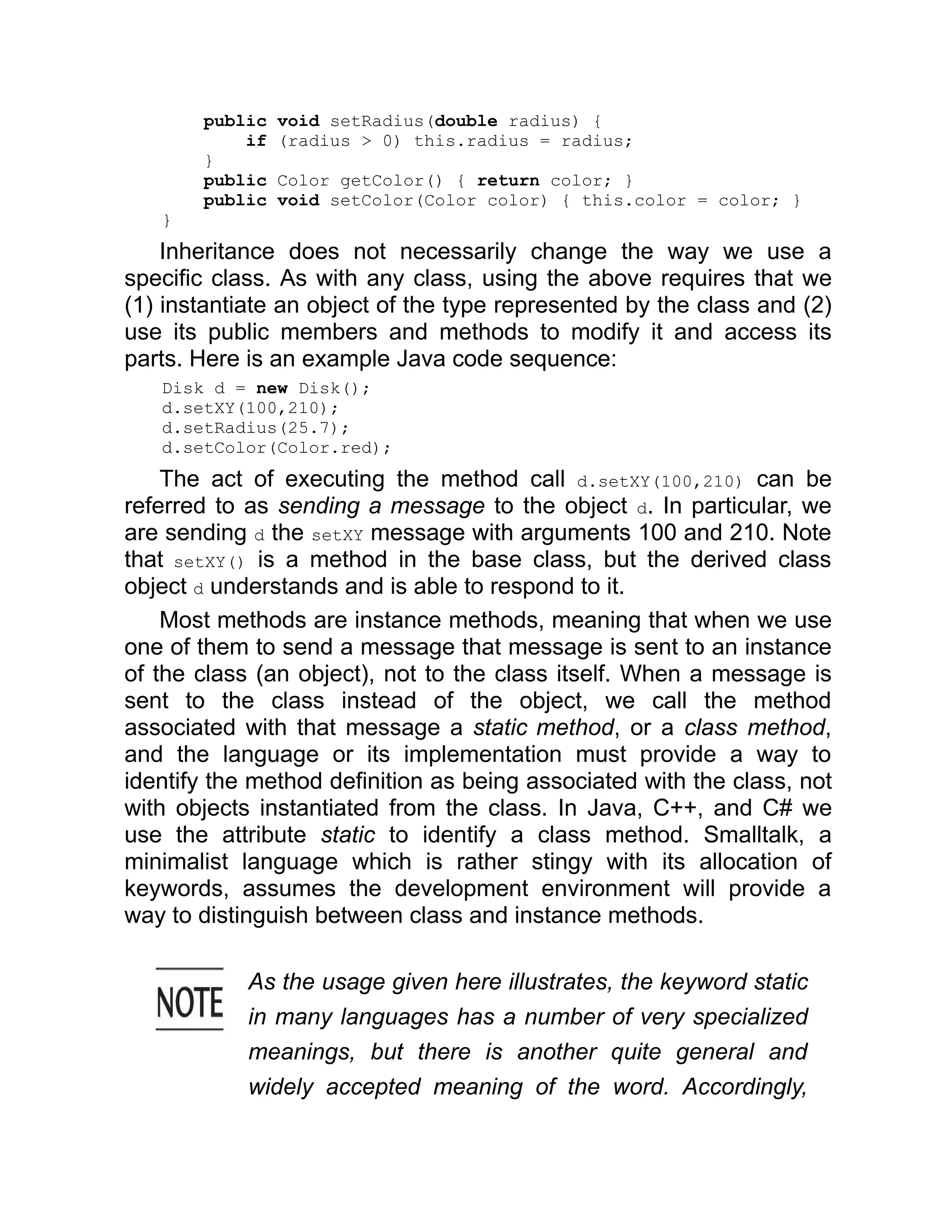 public void setRadius(double radius) {
        if (radius > 0) this.radius = radius;
    }
    public Color getColor() { return color; }
    public void setColor(Color color) { this.color = color; }
}

Inheritance does not necessarily change the way we use a specific class. As with any class, using the above requires that we (1) instantiate an object of the type represented by the class and (2) use its public members and methods to modify it and access its parts. Here is an example Java code sequence:

Disk d = new Disk();
d.setXY(100,210);
d.setRadius(25.7);
d.setColor(Color.red);

The act of executing the method call d.setXY(100,210) can be referred to as sending a message to the object d. In particular, we are sending d the setXY message with arguments 100 and 210. Note that setXY() is a method in the base class, but the derived class object d understands and is able to respond to it.

Most methods are instance methods, meaning that when we use one of them to send a message that message is sent to an instance of the class (an object), not to the class itself. When a message is sent to the class instead of the object, we call the method associated with that message a static method, or a class method, and the language or its implementation must provide a way to identify the method definition as being associated with the class, not with objects instantiated from the class. In Java, C++, and C# we use the attribute static to identify a class method. Smalltalk, a minimalist language which is rather stingy with its allocation of keywords, assumes the development environment will provide a way to distinguish between class and instance methods.

NOTE

As the usage given here illustrates, the keyword static in many languages has a number of very specialized meanings, but there is another quite general and widely accepted meaning of the word. Accordingly,